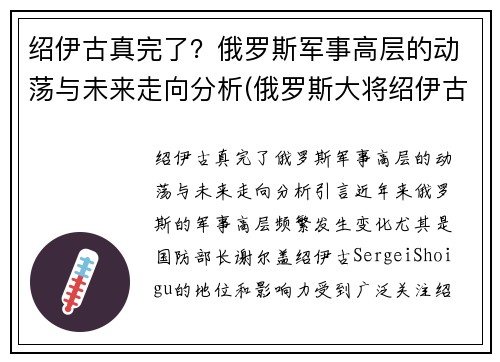 绍伊古真完了？俄罗斯军事高层的动荡与未来走向分析(俄罗斯大将绍伊古

绍伊古真完了俄罗斯军事高层的动荡与未来走向分析引言近年来俄罗斯的军事高层频繁发生变化尤其是国防部长谢尔盖绍伊古SergeiShoigu的地位和影响力受到广泛关注绍